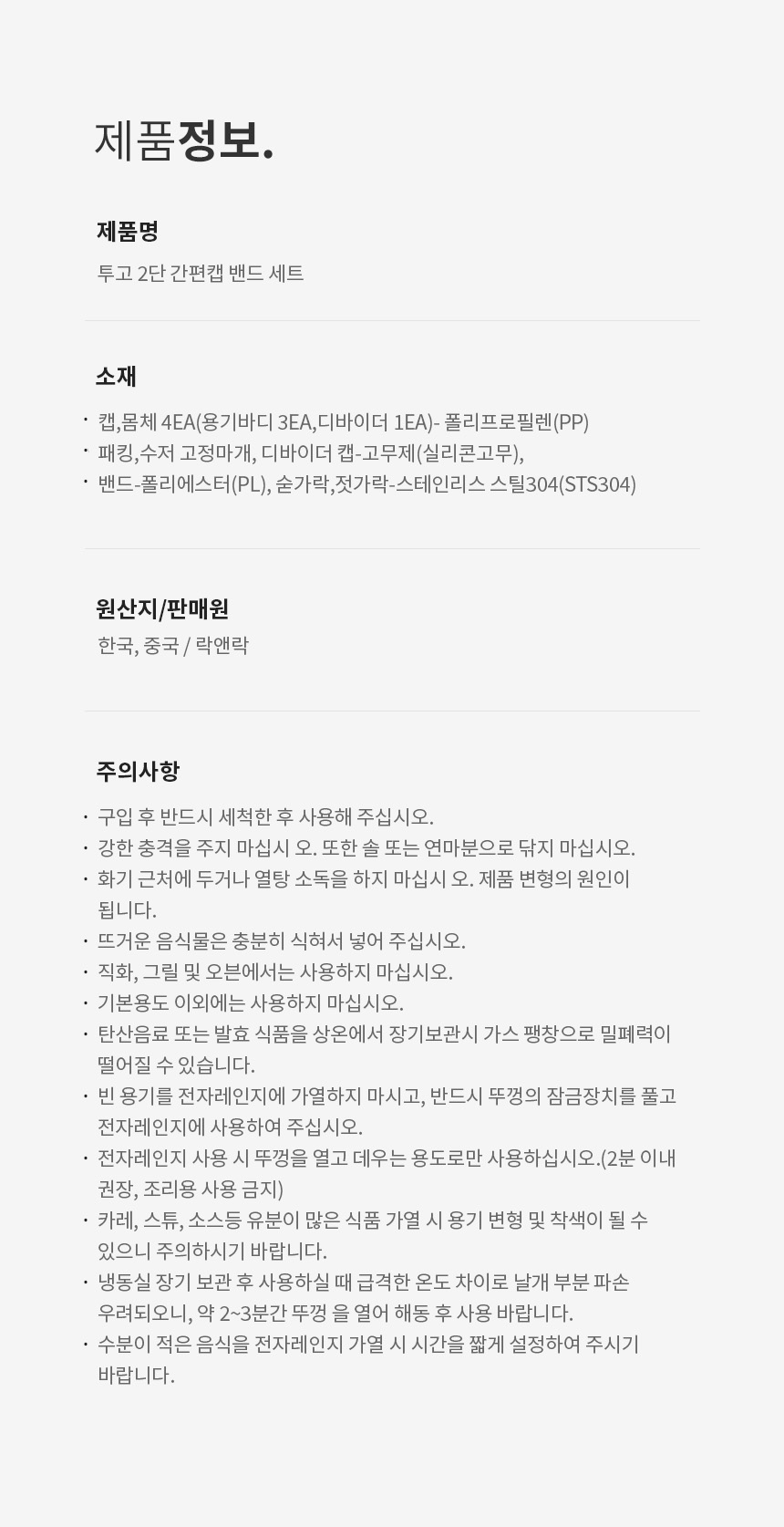 제품정보.

제품명

투고 2단 간편캡 밴드 세트

소재

· 캡,몸체 4EA(용기바디 3EA,디바이더 1EA)- 폴리프로필렌(PP)
· 패킹,수저 고정마개, 디바이더 캡-고무제(실리콘고무),
· 밴드-폴리에스터(PL), 숟가락,젓가락-스테인리스 스틸304(STS304)

원산지/판매원

한국, 중국 / 락앤락

주의사항

· 구입 후 반드시 세척한 후 사용해 주십시오.
· 강한 충격을 주지 마십시 오. 또한 솔 또는 연마분으로 닦지 마십시오.
· 화기 근처에 두거나 열탕 소독을 하지 마십시 오. 제품 변형의 원인이 됩니다.
· 뜨거운 음식물은 충분히 식혀서 넣어 주십시오.
· 직화, 그릴 및 오븐에서는 사용하지 마십시오.
· 기본용도 이외에는 사용하지 마십시오.
· 탄산음료 또는 발효 식품을 상온에서 장기보관시 가스 팽창으로 밀폐력이 떨어질 수 있습니다.
· 빈 용기를 전자레인지에 가열하지 마시고, 반드시 뚜껑의 잠금장치를 풀고 전자레인지에 사용하여 주십시오.
· 전자레인지 사용 시 뚜껑을 열고 데우는 용도로만 사용하십시오.(2분 이내 권장, 조리용 사용 금지)
· 카레, 스튜, 소스등 유분이 많은 식품 가열 시 용기 변형 및 착색이 될 수 있으니 주의하시기 바랍니다.
· 냉동실 장기 보관 후 사용하실 때 급격한 온도 차이로 날개 부분 파손 우려되오니, 약 2~3분간 뚜껑 을 열어 해동 후 사용 바랍니다.
· 수분이 적은 음식을 전자레인지 가열 시 시간을 짧게 설정하여 주시기 바랍니다.